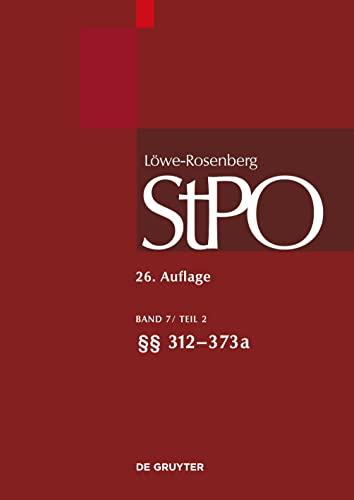 Löwe-Rosenberg
StPO

26. Auflage

BAND 7/ TEIL 2
§§ 312–373a

DE GRUYTER